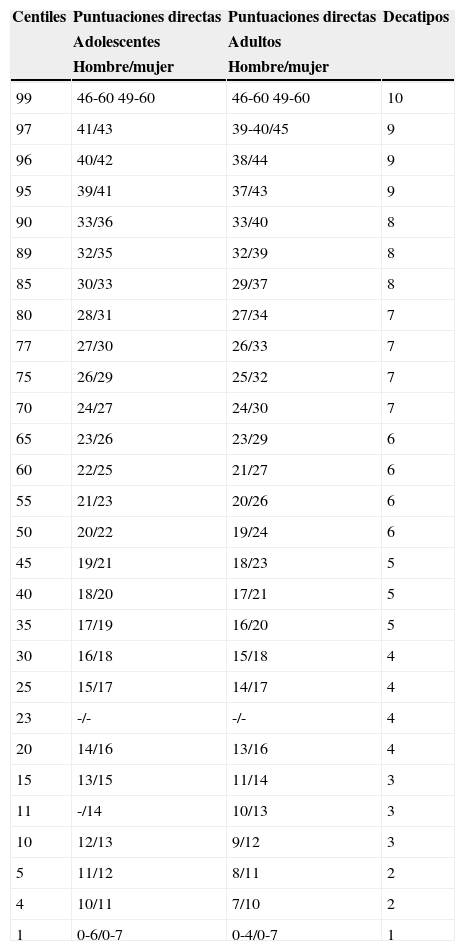 | Centiles | Puntuaciones directas Adolescentes Hombre/mujer | Puntuaciones directas Adultos Hombre/mujer | Decatipos |
|---|---|---|---|
| 99 | 46-60 49-60 | 46-60 49-60 | 10 |
| 97 | 41/43 | 39-40/45 | 9 |
| 96 | 40/42 | 38/44 | 9 |
| 95 | 39/41 | 37/43 | 9 |
| 90 | 33/36 | 33/40 | 8 |
| 89 | 32/35 | 32/39 | 8 |
| 85 | 30/33 | 29/37 | 8 |
| 80 | 28/31 | 27/34 | 7 |
| 77 | 27/30 | 26/33 | 7 |
| 75 | 26/29 | 25/32 | 7 |
| 70 | 24/27 | 24/30 | 7 |
| 65 | 23/26 | 23/29 | 6 |
| 60 | 22/25 | 21/27 | 6 |
| 55 | 21/23 | 20/26 | 6 |
| 50 | 20/22 | 19/24 | 6 |
| 45 | 19/21 | 18/23 | 5 |
| 40 | 18/20 | 17/21 | 5 |
| 35 | 17/19 | 16/20 | 5 |
| 30 | 16/18 | 15/18 | 4 |
| 25 | 15/17 | 14/17 | 4 |
| 23 | -/- | -/- | 4 |
| 20 | 14/16 | 13/16 | 4 |
| 15 | 13/15 | 11/14 | 3 |
| 11 | -/14 | 10/13 | 3 |
| 10 | 12/13 | 9/12 | 3 |
| 5 | 11/12 | 8/11 | 2 |
| 4 | 10/11 | 7/10 | 2 |
| 1 | 0-6/0-7 | 0-4/0-7 | 1 |